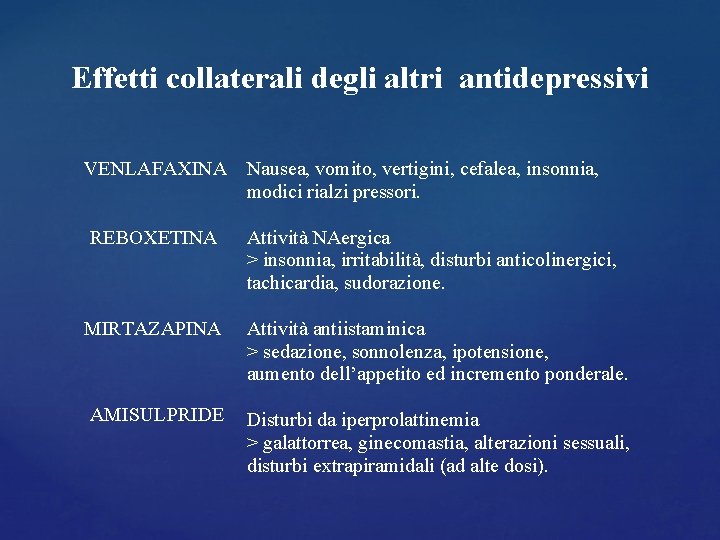 Effetti collaterali degli altri antidepressivi

VENLAFAXINA Nausea, vomito, vertigini, cefalea, insonnia, modici rialzi pressori.

REBOXETINA Attività NAergica
> insonnia, irritabilità, disturbi anticolinergici, tachicardia, sudorazione.

MIRTAZAPINA Attività antiistaminica
> sedazione, sonnolenza, ipotensione, aumento dell'appetito ed incremento ponderale.

AMISULPRIDE Disturbi da iperprolattinemia
> galattorrea, ginecomastia, alterazioni sessuali, disturbi extrapiramidali (ad alte dosi).